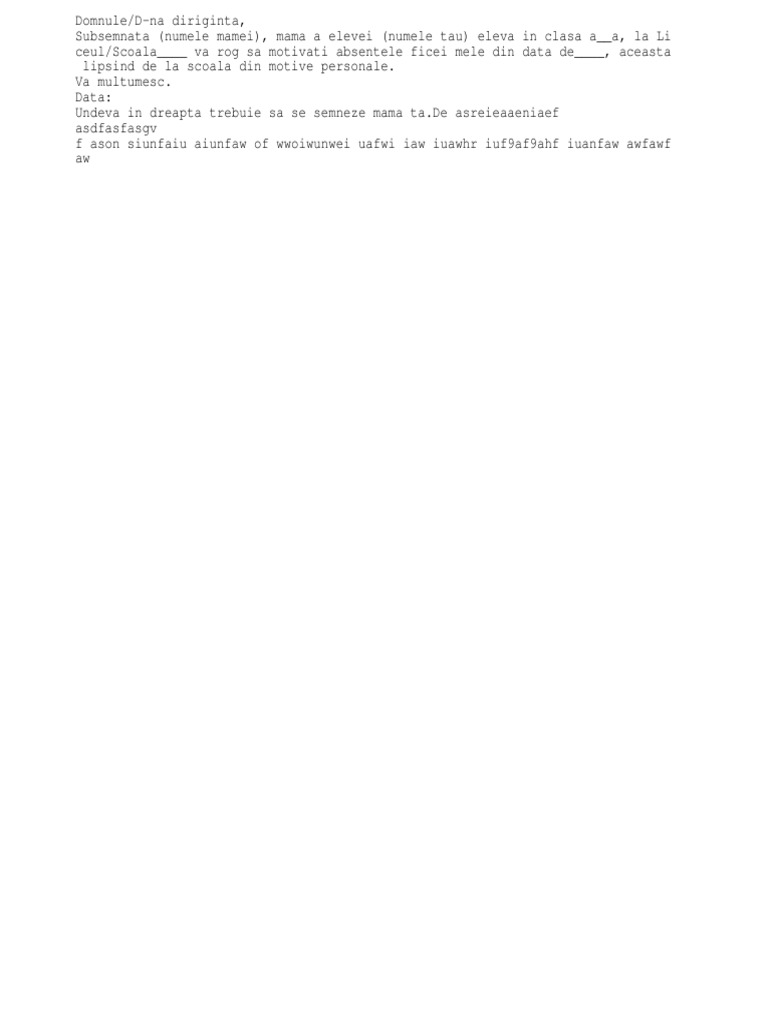 Domnule/D-na diriginta,

Subsemnata (numele mamei), mama a elevei (numele tau) eleva in clasa a____a, la Liceul/Scoala____ va rog sa motivati absentele ficei mele din data de____, aceasta lipsind de la scoala din motive personale.

Va multumesc.

Data:

Undeva in dreapta trebuie sa se semneze mama ta.De asreieaaeniaef

asdfasfasgv

f ason siunfaiu aiunfaw of wwoiwunwei uafwi iaw iuawhr iuf9af9ahf iuanfaw awfawf aw